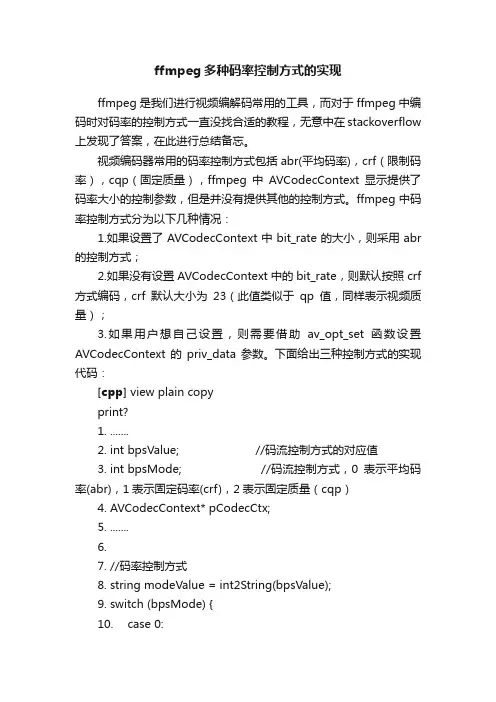 ffmpeg多种码率控制方式的实现

ffmpeg是我们进行视频编解码常用的工具，而对于ffmpeg中编码时对码率的控制方式一直没找合适的教程，无意中在stackoverflow上发现了答案，在此进行总结备忘。

视频编码器常用的码率控制方式包括abr(平均码率)，crf（限制码率），cqp（固定质量），ffmpeg中AVCodecContext显示提供了码率大小的控制参数，但是并没有提供其他的控制方式。ffmpeg中码率控制方式分为以下几种情况：

1.如果设置了AVCodecContext中bit_rate的大小，则采用abr的控制方式；

2.如果没有设置AVCodecContext中的bit_rate，则默认按照crf方式编码，crf默认大小为23（此值类似于qp值，同样表示视频质量）；

3.如果用户想自己设置，则需要借助av_opt_set函数设置AVCodecContext的priv_data参数。下面给出三种控制方式的实现代码：

[cpp] view plain copy

print?

1. .......

2. int bpsValue; //码流控制方式的对应值

3. int bpsMode; //码流控制方式，0表示平均码率(abr)，1表示固定码率(crf)，2表示固定质量（cqp）

4. AVCodecContext* pCodecCtx;

5. .......

6.

7. //码率控制方式

8. string modeValue = int2String(bpsValue);

9. switch (bpsMode) {

10. case 0: